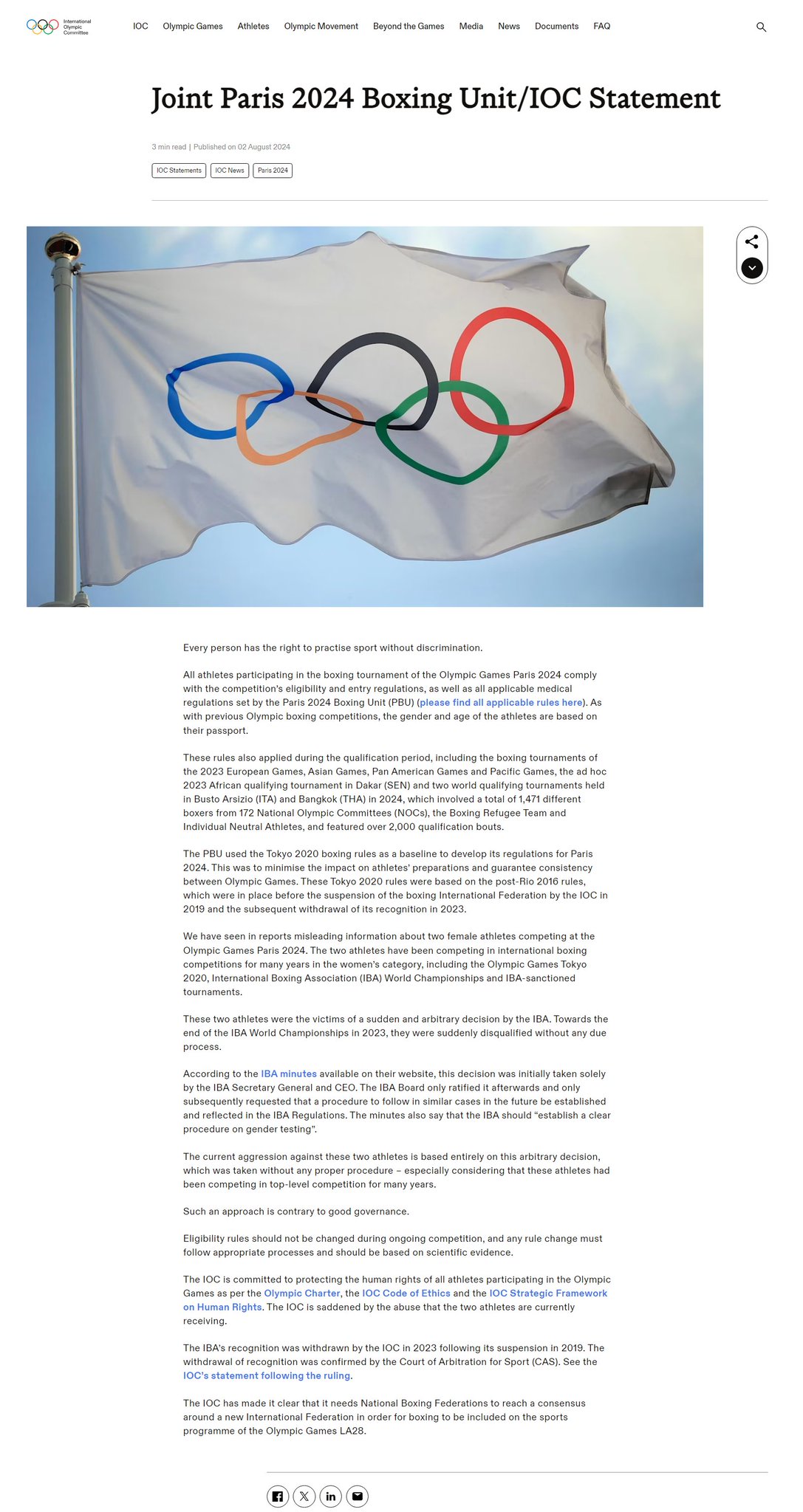 International Olympic Committee

IOC Olympic Games Athletes Olympic Movement Beyond the Games Media News Documents FAQ

Joint Paris 2024 Boxing Unit/IOC Statement

3 min read | Published on 02 August 2024

IOC Statements IOC News Paris 2024

Every person has the right to practise sport without discrimination.

All athletes participating in the boxing tournament of the Olympic Games Paris 2024 comply with the competition's eligibility and entry regulations, as well as all applicable medical regulations set by the Paris 2024 Boxing Unit (PBU) (please find all applicable rules here). As with previous Olympic boxing competitions, the gender and age of the athletes are based on their passport.

These rules also applied during the qualification period, including the boxing tournaments of the 2023 European Games, Asian Games, Pan American Games and Pacific Games, the ad hoc 2023 African qualifying tournament in Dakar (SEN) and two world qualifying tournaments held in Busto Arsizio (ITA) and Bangkok (THA) in 2024, which involved a total of 1,471 different boxers from 172 National Olympic Committees (NOCs), the Boxing Refugee Team and Individual Neutral Athletes, and featured over 2,000 qualification bouts.

The PBU used the Tokyo 2020 boxing rules as a baseline to develop its regulations for Paris 2024. This was to minimise the impact on athletes' preparations and guarantee consistency between Olympic Games. These Tokyo 2020 rules were based on the post-Rio 2016 rules, which were in place before the suspension of the boxing International Federation by the IOC in 2019 and the subsequent withdrawal of its recognition in 2023.

We have seen in reports misleading information about two female athletes competing at the Olympic Games Paris 2024. The two athletes have been competing in international boxing competitions for many years in the women's category, including the Olympic Games Tokyo 2020, International Boxing Association (IBA) World Championships and IBA-sanctioned tournaments.

These two athletes were the victims of a sudden and arbitrary decision by the IBA. Towards the end of the IBA World Championships in 2023, they were suddenly disqualified without any due process.

According to the IBA minutes available on their website, this decision was initially taken solely by the IBA Secretary General and CEO. The IBA Board only ratified it afterwards and only subsequently requested that a procedure to follow in similar cases in the future be established and reflected in the IBA Regulations. The minutes also say that the IBA should "establish a clear procedure on gender testing".

The current aggression against these two athletes is based entirely on this arbitrary decision, which was taken without any proper procedure – especially considering that these athletes had been competing in top-level competition for many years.

Such an approach is contrary to good governance.

Eligibility rules should not be changed during ongoing competition, and any rule change must follow appropriate processes and should be based on scientific evidence.

The IOC is committed to protecting the human rights of all athletes participating in the Olympic Games as per the Olympic Charter, the IOC Code of Ethics and the IOC Strategic Framework on Human Rights. The IOC is saddened by the abuse that the two athletes are currently receiving.

The IBA's recognition was withdrawn by the IOC in 2023 following its suspension in 2019. The withdrawal of recognition was confirmed by the Court of Arbitration for Sport (CAS). See the IOC's statement following the ruling.

The IOC has made it clear that it needs National Boxing Federations to reach a consensus around a new International Federation in order for boxing to be included on the sports programme of the Olympic Games LA28.